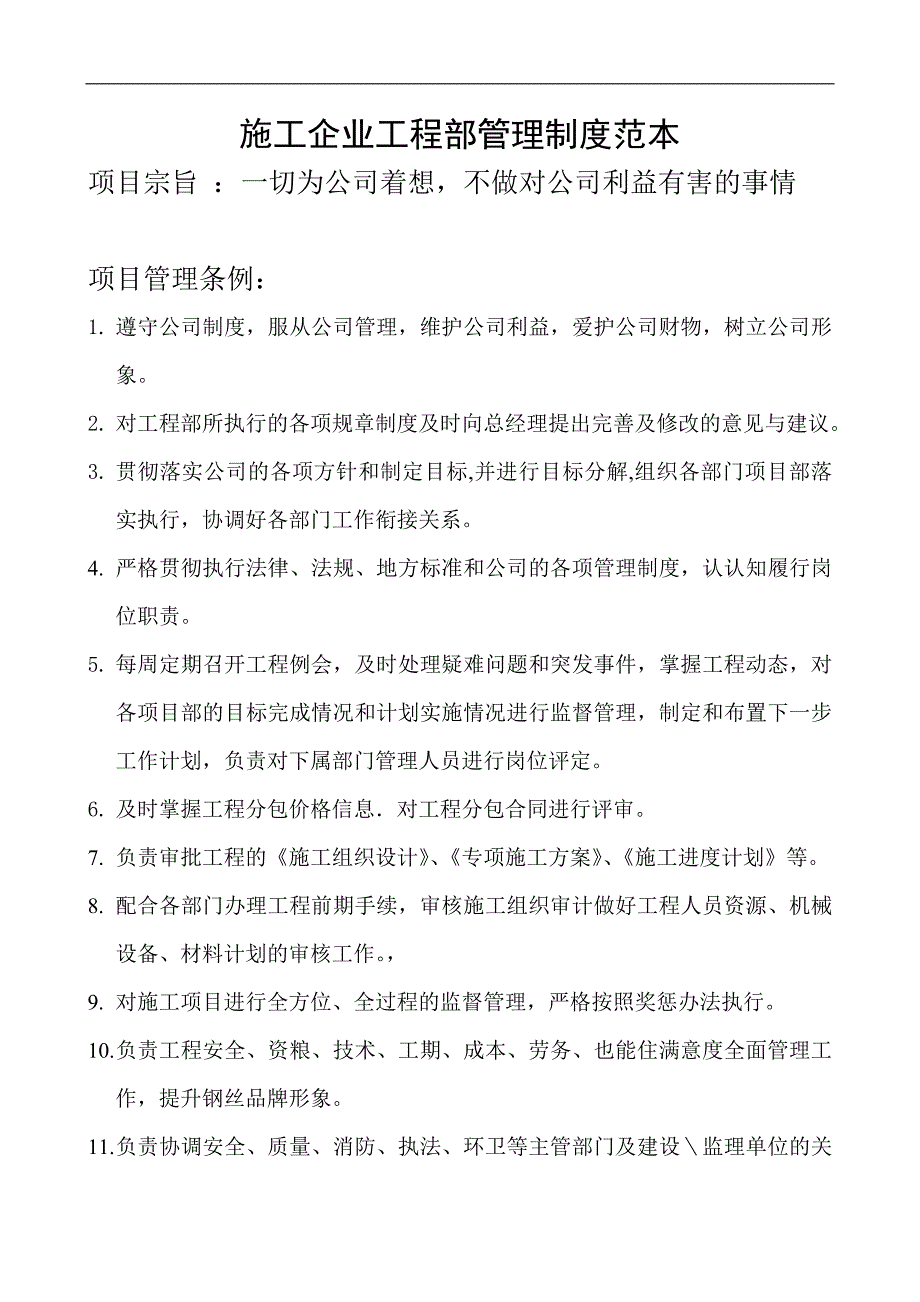 施工企业工程部管理制度范本

项目宗旨 ：一切为公司着想，不做对公司利益有害的事情

项目管理条例：

1. 遵守公司制度，服从公司管理，维护公司利益，爱护公司财物，树立公司形象。

2. 对工程部所执行的各项规章制度及时向总经理提出完善及修改的意见与建议。

3. 贯彻落实公司的各项方针和制定目标,并进行目标分解,组织各部门项目部落实执行，协调好各部门工作衔接关系。

4. 严格贯彻执行法律、法规、地方标准和公司的各项管理制度，认认知履行岗位职责。

5. 每周定期召开工程例会，及时处理疑难问题和突发事件，掌握工程动态，对各项目部的目标完成情况和计划实施情况进行监督管理，制定和布置下一步工作计划，负责对下属部门管理人员进行岗位评定。

6. 及时掌握工程分包价格信息．对工程分包合同进行评审。

7. 负责审批工程的《施工组织设计》、《专项施工方案》、《施工进度计划》等。

8. 配合各部门办理工程前期手续，审核施工组织审计做好工程人员资源、机械设备、材料计划的审核工作。，

9. 对施工项目进行全方位、全过程的监督管理，严格按照奖惩办法执行。

10.负责工程安全、资粮、技术、工期、成本、劳务、也能住满意度全面管理工作，提升钢丝品牌形象。

11.负责协调安全、质量、消防、执法、环卫等主管部门及建设＼监理单位的关